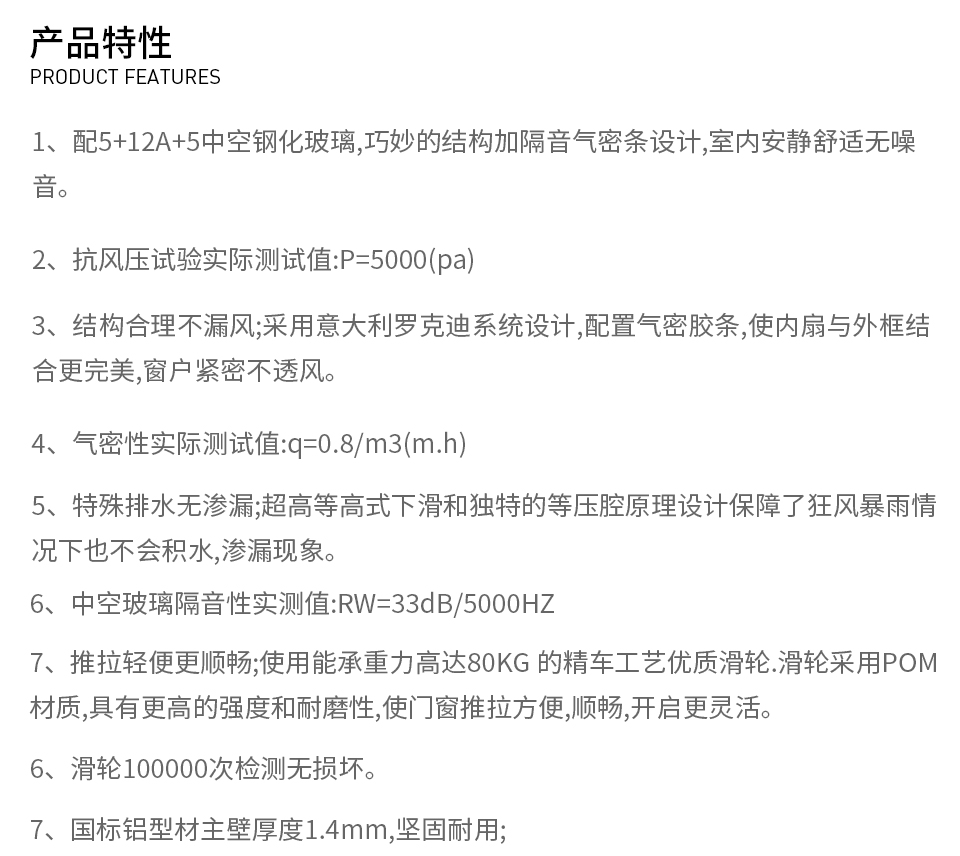 产品特性
PRODUCT FEATURES

1、配5+12A+5中空钢化玻璃,巧妙的结构加隔音气密条设计,室内安静舒适无噪音。

2、抗风压试验实际测试值:P=5000(pa)

3、结构合理不漏风;采用意大利罗克迪系统设计,配置气密胶条,使内扇与外框结合更完美,窗户紧密不透风。

4、气密性实际测试值:q=0.8/m3(m.h)

5、特殊排水无渗漏;超高等高式下滑和独特的等压腔原理设计保障了狂风暴雨情况下也不会积水,渗漏现象。

6、中空玻璃隔音性实测值:RW=33dB/5000HZ

7、推拉轻便更顺畅;使用能承重力高达80KG 的精车工艺优质滑轮.滑轮采用POM材质,具有更高的强度和耐磨性,使门窗推拉方便,顺畅,开启更灵活。

6、滑轮100000次检测无损坏。

7、国标铝型材主壁厚度1.4mm,坚固耐用;